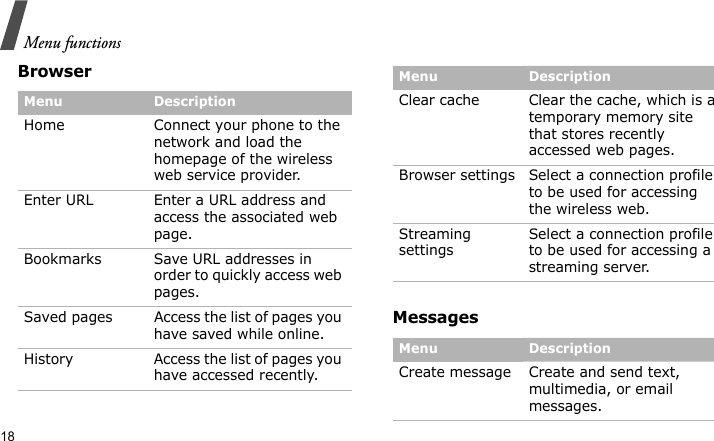 Menu functions

Browser

| Menu | Description |
|---|---|
| Home | Connect your phone to the network and load the homepage of the wireless web service provider. |
| Enter URL | Enter a URL address and access the associated web page. |
| Bookmarks | Save URL addresses in order to quickly access web pages. |
| Saved pages | Access the list of pages you have saved while online. |
| History | Access the list of pages you have accessed recently. |

| Menu | Description |
|---|---|
| Clear cache | Clear the cache, which is a temporary memory site that stores recently accessed web pages. |
| Browser settings | Select a connection profile to be used for accessing the wireless web. |
| Streaming settings | Select a connection profile to be used for accessing a streaming server. |

Messages

| Menu | Description |
|---|---|
| Create message | Create and send text, multimedia, or email messages. |

18